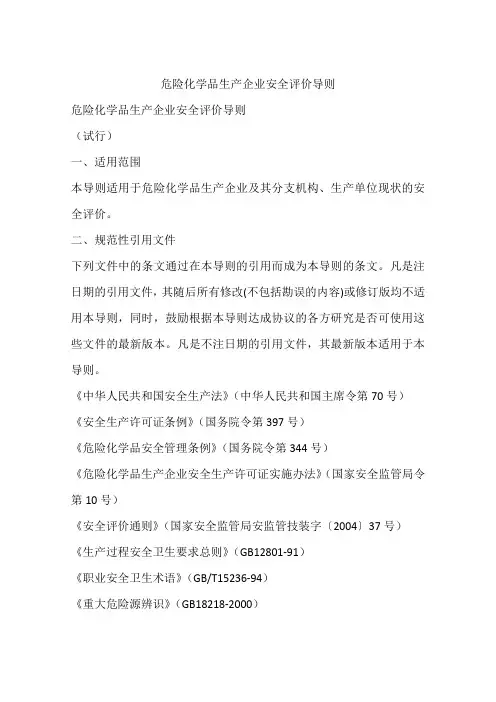 危险化学品生产企业安全评价导则

危险化学品生产企业安全评价导则

（试行）

一、适用范围

本导则适用于危险化学品生产企业及其分支机构、生产单位现状的安全评价。

二、规范性引用文件

下列文件中的条文通过在本导则的引用而成为本导则的条文。凡是注日期的引用文件，其随后所有修改(不包括勘误的内容)或修订版均不适用本导则，同时，鼓励根据本导则达成协议的各方研究是否可使用这些文件的最新版本。凡是不注日期的引用文件，其最新版本适用于本导则。

《中华人民共和国安全生产法》（中华人民共和国主席令第 70 号）

《安全生产许可证条例》（国务院令第 397 号）

《危险化学品安全管理条例》（国务院令第 344 号）

《危险化学品生产企业安全生产许可证实施办法》（国家安全监管局令第 10 号）

《安全评价通则》（国家安全监管局安监管技装字〔2004〕37 号）

《生产过程安全卫生要求总则》（GB12801-91）

《职业安全卫生术语》（GB/T15236-94）

《重大危险源辨识》（GB18218-2000）